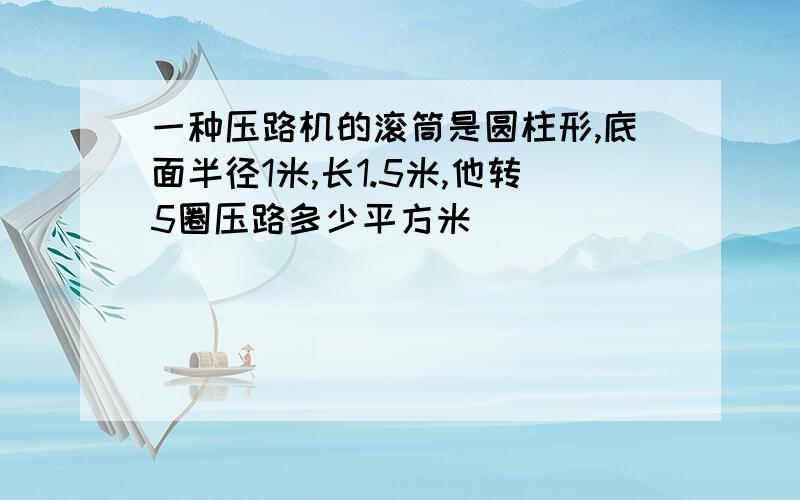 一种压路机的滚筒是圆柱形,底面半径1米,长1.5米,他转5圈压路多少平方米